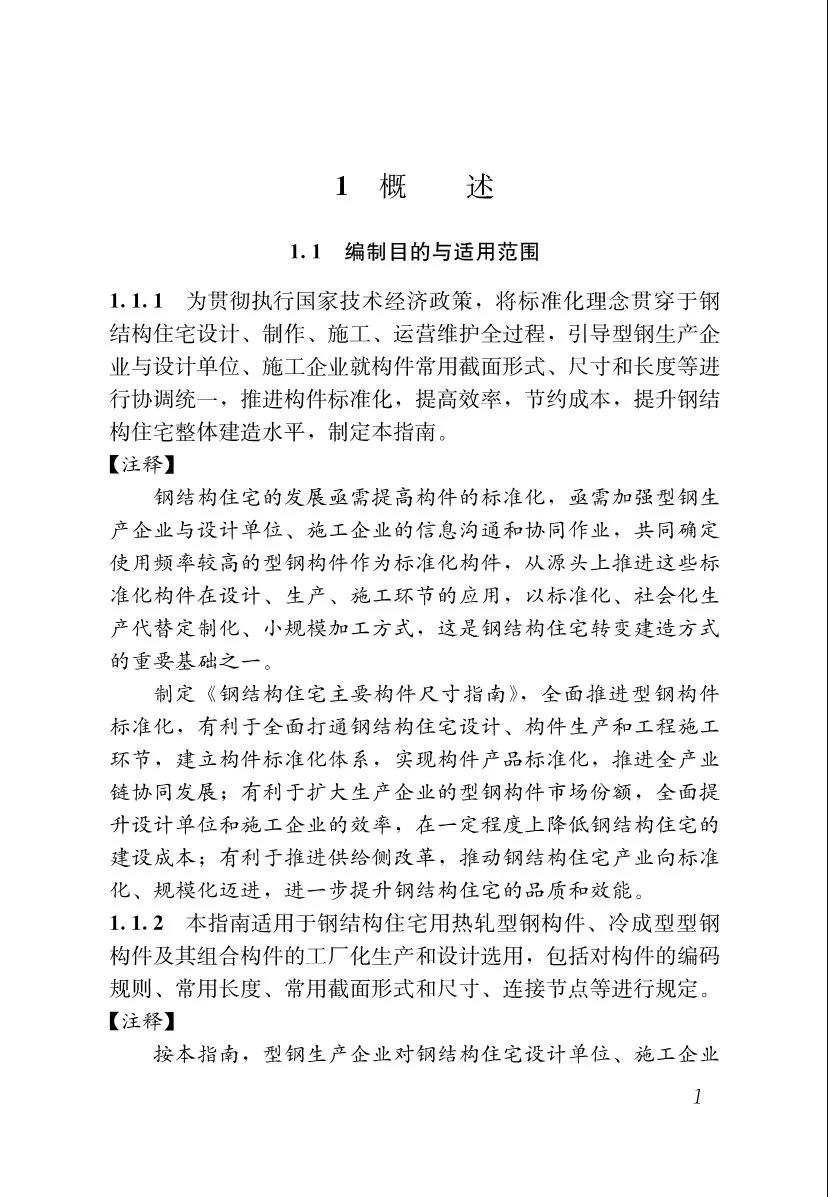 1 概 述

1.1 编制目的与适用范围

1.1.1 为贯彻执行国家技术经济政策，将标准化理念贯穿于钢结构住宅设计、制作、施工、运营维护全过程，引导型钢生产企业与设计单位、施工企业就构件常用截面形式、尺寸和长度等进行协调统一，推进构件标准化，提高效率，节约成本，提升钢结构住宅整体建造水平，制定本指南。

【注释】

钢结构住宅的发展亟需提高构件的标准化，亟需加强型钢生产企业与设计单位、施工企业的信息沟通和协同作业，共同确定使用频率较高的型钢构件作为标准化构件，从源头上推进这些标准化构件在设计、生产、施工环节的应用，以标准化、社会化生产代替定制化、小规模加工方式，这是钢结构住宅转变建造方式的重要基础之一。

制定《钢结构住宅主要构件尺寸指南》，全面推进型钢构件标准化，有利于全面打通钢结构住宅设计、构件生产和工程施工环节，建立构件标准化体系，实现构件产品标准化，推进全产业链协同发展；有利于扩大生产企业的型钢构件市场份额，全面提升设计单位和施工企业的效率，在一定程度上降低钢结构住宅的建设成本；有利于推进供给侧改革，推动钢结构住宅产业向标准化、规模化迈进，进一步提升钢结构住宅的品质和效能。

1.1.2 本指南适用于钢结构住宅用热轧型钢构件、冷成型型钢构件及其组合构件的工厂化生产和设计选用，包括对构件的编码规则、常用长度、常用截面形式和尺寸、连接节点等进行规定。

【注释】

按本指南，型钢生产企业对钢结构住宅设计单位、施工企业

1